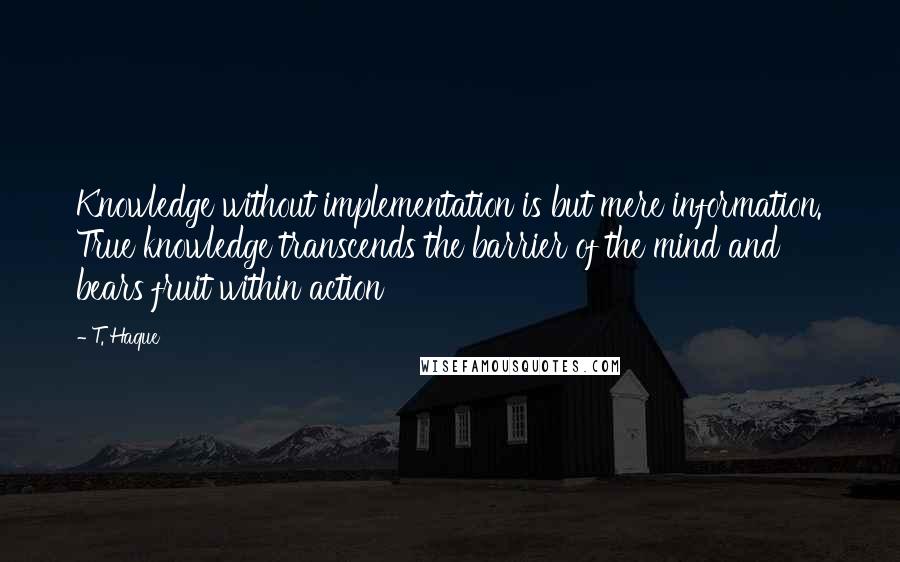 Knowledge without implementation is but mere information. True knowledge transcends the barrier of the mind and bears fruit within action

- T. Haque

WISEFAMOUSQUOTES.COM